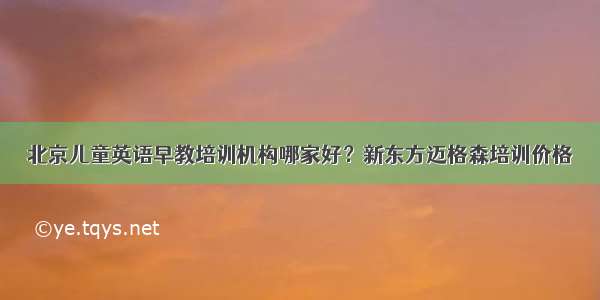 北京儿童英语早教培训机构哪家好？新东方迈格森培训价格

©ye.tqys.net